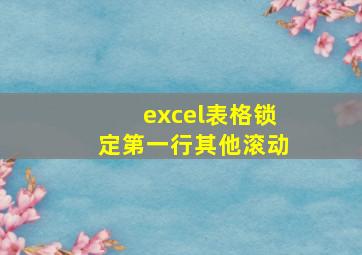 excel表格锁定第一行其他滚动